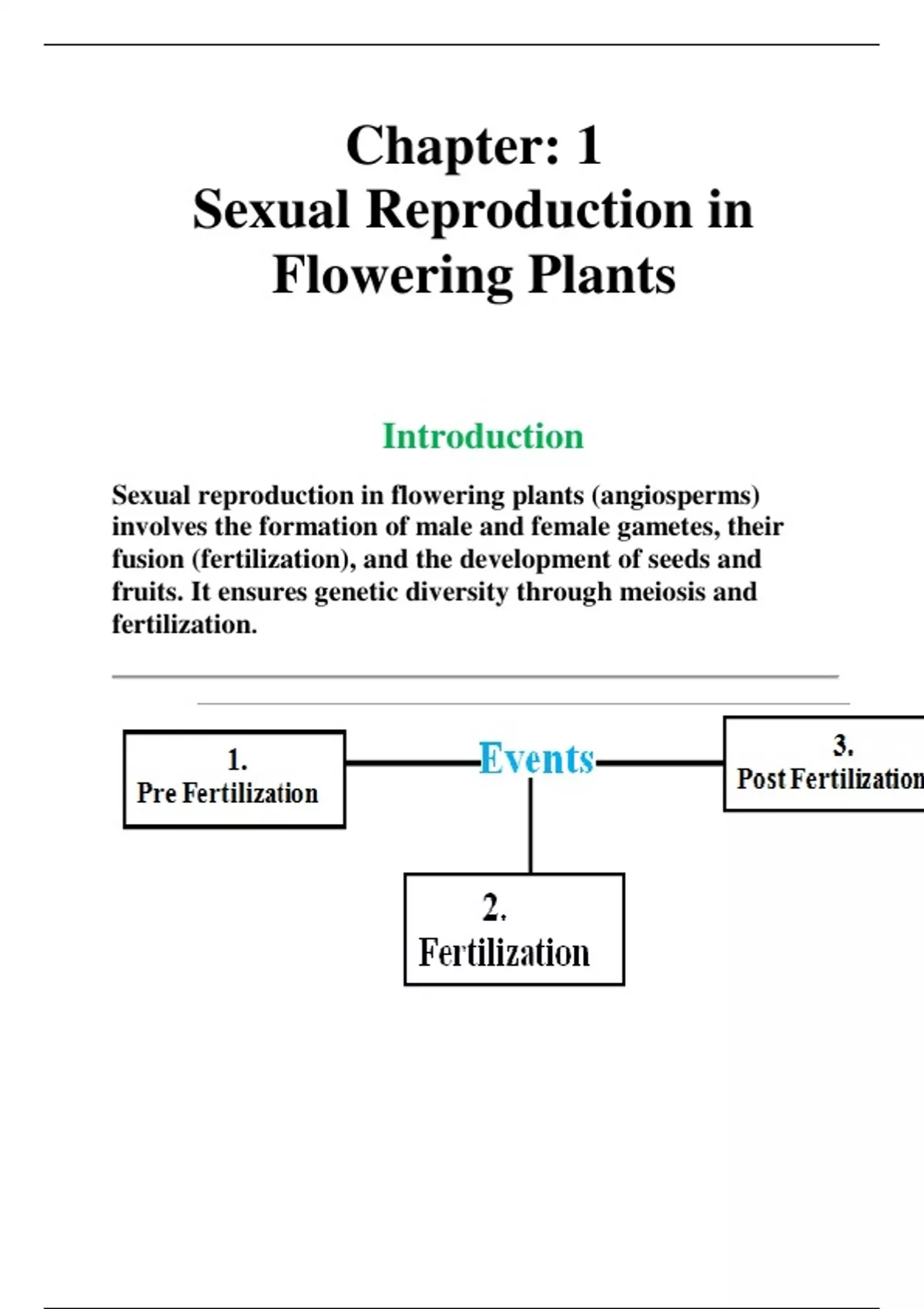 Chapter: 1
Sexual Reproduction in Flowering Plants

Introduction

Sexual reproduction in flowering plants (angiosperms) involves the formation of male and female gametes, their fusion (fertilization), and the development of seeds and fruits. It ensures genetic diversity through meiosis and fertilization.

1.
Pre Fertilization

Events

3.
Post Fertilization

2.
Fertilization